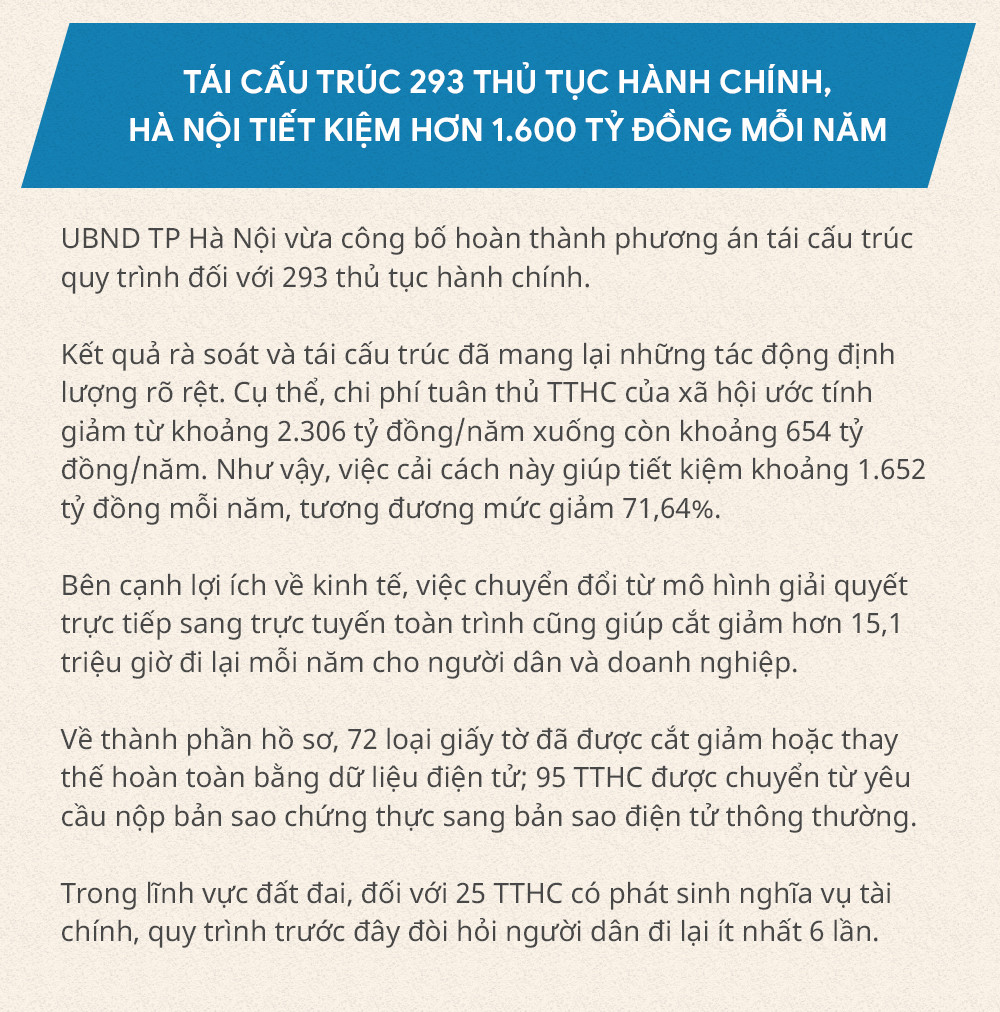 TÁI CẤU TRÚC 293 THỦ TỤC HÀNH CHÍNH, HÀ NỘI TIẾT KIỆM HƠN 1.600 TỶ ĐỒNG MỖI NĂM

UBND TP Hà Nội vừa công bố hoàn thành phương án tái cấu trúc quy trình đối với 293 thủ tục hành chính.

Kết quả rà soát và tái cấu trúc đã mang lại những tác động định lượng rõ rệt. Cụ thể, chi phí tuân thủ TTHC của xã hội ước tính giảm từ khoảng 2.306 tỷ đồng/năm xuống còn khoảng 654 tỷ đồng/năm. Như vậy, việc cải cách này giúp tiết kiệm khoảng 1.652 tỷ đồng mỗi năm, tương đương mức giảm 71,64%.

Bên cạnh lợi ích về kinh tế, việc chuyển đổi từ mô hình giải quyết trực tiếp sang trực tuyến toàn trình cũng giúp cắt giảm hơn 15,1 triệu giờ đi lại mỗi năm cho người dân và doanh nghiệp.

Về thành phần hồ sơ, 72 loại giấy tờ đã được cắt giảm hoặc thay thế hoàn toàn bằng dữ liệu điện tử; 95 TTHC được chuyển từ yêu cầu nộp bản sao chứng thực sang bản sao điện tử thông thường.

Trong lĩnh vực đất đai, đối với 25 TTHC có phát sinh nghĩa vụ tài chính, quy trình trước đây đòi hỏi người dân đi lại ít nhất 6 lần.